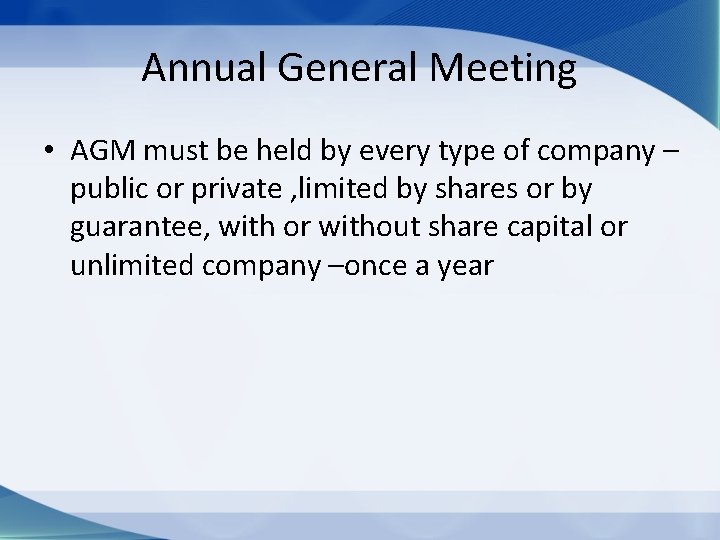 Annual General Meeting

• AGM must be held by every type of company – public or private ,limited by shares or by guarantee, with or without share capital or unlimited company –once a year